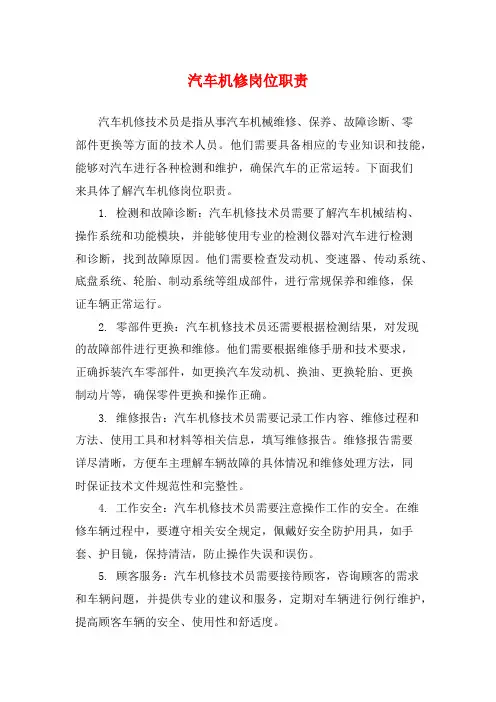 汽车机修岗位职责

汽车机修技术员是指从事汽车机械维修、保养、故障诊断、零部件更换等方面的技术人员。他们需要具备相应的专业知识和技能，能够对汽车进行各种检测和维护，确保汽车的正常运转。下面我们来具体了解汽车机修岗位职责。

1. 检测和故障诊断：汽车机修技术员需要了解汽车机械结构、操作系统和功能模块，并能够使用专业的检测仪器对汽车进行检测和诊断，找到故障原因。他们需要检查发动机、变速器、传动系统、底盘系统、轮胎、制动系统等组成部件，进行常规保养和维修，保证车辆正常运行。

2. 零部件更换：汽车机修技术员还需要根据检测结果，对发现的故障部件进行更换和维修。他们需要根据维修手册和技术要求，正确拆装汽车零部件，如更换汽车发动机、换油、更换轮胎、更换制动片等，确保零件更换和操作正确。

3. 维修报告：汽车机修技术员需要记录工作内容、维修过程和方法、使用工具和材料等相关信息，填写维修报告。维修报告需要详尽清晰，方便车主理解车辆故障的具体情况和维修处理方法，同时保证技术文件规范性和完整性。

4. 工作安全：汽车机修技术员需要注意操作工作的安全。在维修车辆过程中，要遵守相关安全规定，佩戴好安全防护用具，如手套、护目镜，保持清洁，防止操作失误和误伤。

5. 顾客服务：汽车机修技术员需要接待顾客，咨询顾客的需求和车辆问题，并提供专业的建议和服务，定期对车辆进行例行维护，提高顾客车辆的安全、使用性和舒适度。